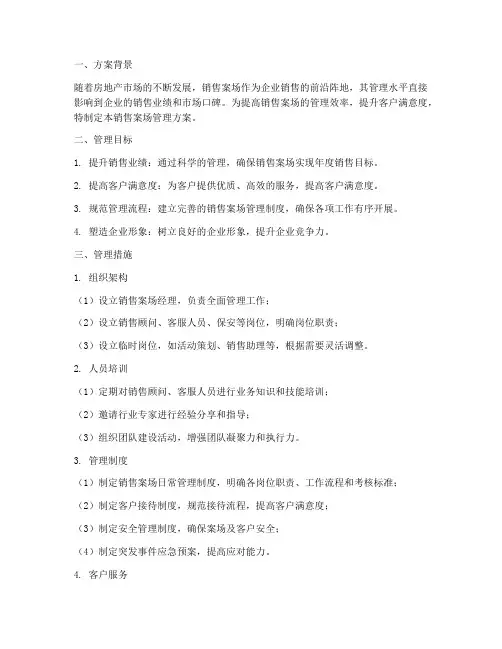 一、方案背景

随着房地产市场的不断发展，销售案场作为企业销售的前沿阵地，其管理水平直接影响到企业的销售业绩和市场口碑。为提高销售案场的管理效率，提升客户满意度，特制定本销售案场管理方案。

二、管理目标

1. 提升销售业绩：通过科学的管理，确保销售案场实现年度销售目标。

2. 提高客户满意度：为客户提供优质、高效的服务，提高客户满意度。

3. 规范管理流程：建立完善的销售案场管理制度，确保各项工作有序开展。

4. 塑造企业形象：树立良好的企业形象，提升企业竞争力。

三、管理措施

1. 组织架构

（1）设立销售案场经理，负责全面管理工作；

（2）设立销售顾问、客服人员、保安等岗位，明确岗位职责；

（3）设立临时岗位，如活动策划、销售助理等，根据需要灵活调整。

2. 人员培训

（1）定期对销售顾问、客服人员进行业务知识和技能培训；

（2）邀请行业专家进行经验分享和指导；

（3）组织团队建设活动，增强团队凝聚力和执行力。

3. 管理制度

（1）制定销售案场日常管理制度，明确各岗位职责、工作流程和考核标准；

（2）制定客户接待制度，规范接待流程，提高客户满意度；

（3）制定安全管理制度，确保案场及客户安全；

（4）制定突发事件应急预案，提高应对能力。

4. 客户服务